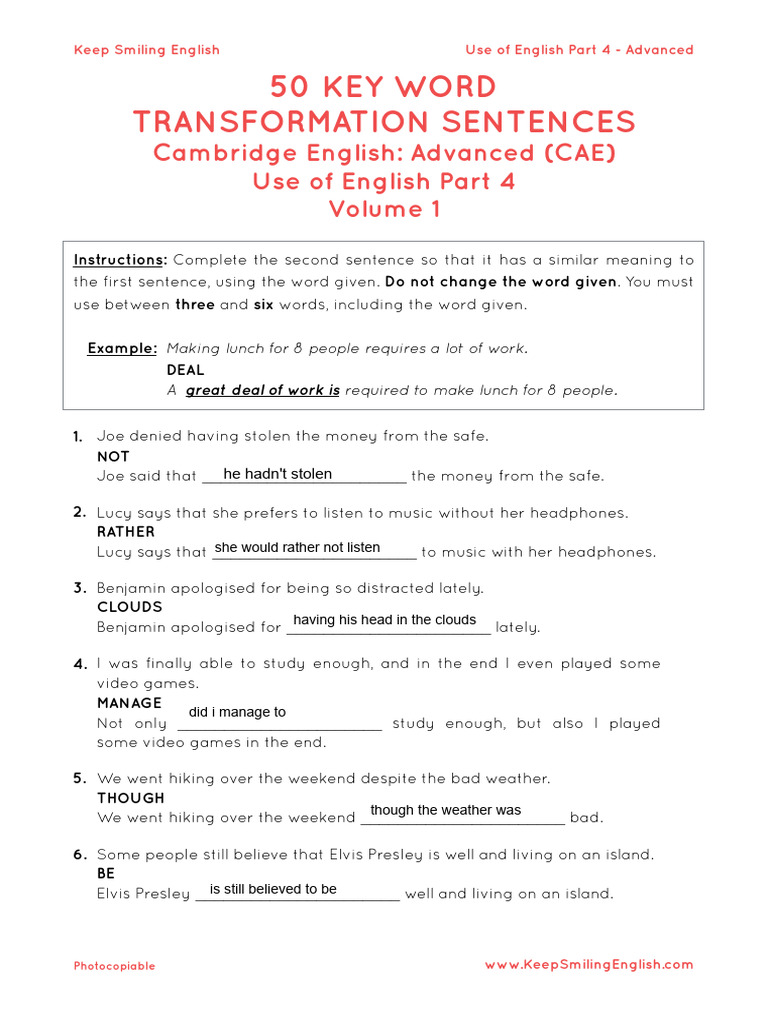 Keep Smiling English

Use of English Part 4 - Advanced

50 KEY WORD TRANSFORMATION SENTENCES
Cambridge English: Advanced (CAE)
Use of English Part 4
Volume 1

Instructions: Complete the second sentence so that it has a similar meaning to the first sentence, using the word given. Do not change the word given. You must use between three and six words, including the word given.

Example: Making lunch for 8 people requires a lot of work.
DEAL
A great deal of work is required to make lunch for 8 people.

1. Joe denied having stolen the money from the safe.
NOT
Joe said that he hadn't stolen the money from the safe.

2. Lucy says that she prefers to listen to music without her headphones.
RATHER
Lucy says that she would rather not listen to music with her headphones.

3. Benjamin apologised for being so distracted lately.
CLOUDS
Benjamin apologised for having his head in the clouds lately.

4. I was finally able to study enough, and in the end I even played some video games.
MANAGE
Not only did i manage to study enough, but also I played some video games in the end.

5. We went hiking over the weekend despite the bad weather.
THOUGH
We went hiking over the weekend though the weather was bad.

6. Some people still believe that Elvis Presley is well and living on an island.
BE
Elvis Presley is still believed to be well and living on an island.

Photocopiable

www.KeepSmilingEnglish.com